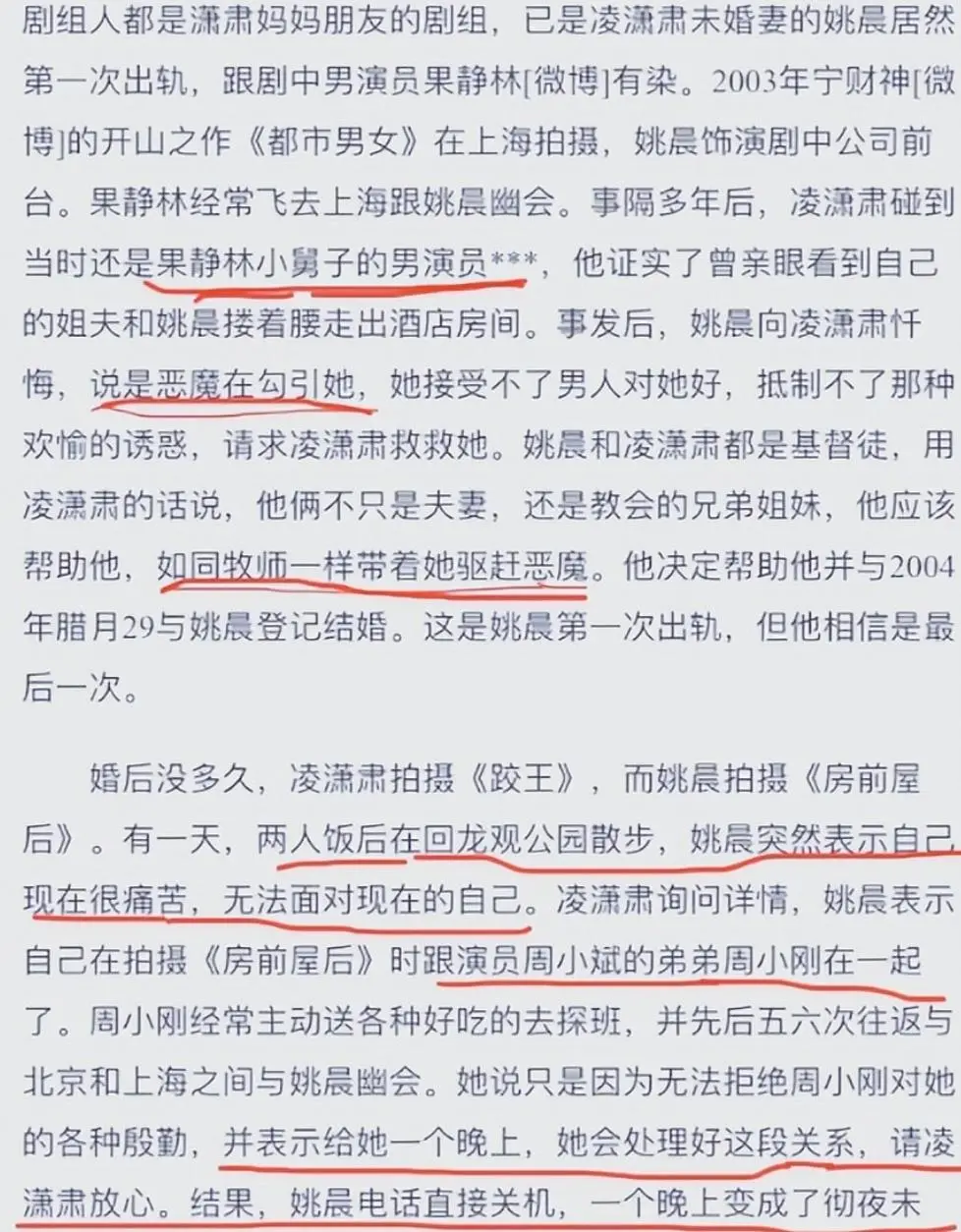 剧组人都是潇肃妈妈朋友的剧组，已是凌潇肃未婚妻的姚晨居然第一次出轨，跟剧中男演员果静林[微博]有染。2003年宁财神[微博]的开山之作《都市男女》在上海拍摄，姚晨饰演剧中公司前台。果静林经常飞去上海跟姚晨幽会。事隔多年后，凌潇肃碰到当时还是果静林小舅子的男演员***，他证实了曾亲眼看到自己的姐夫和姚晨搂着腰走出酒店房间。事发后，姚晨向凌潇肃忏悔，说是恶魔在勾引她，她接受不了男人对她好，抵制不了那种欢愉的诱惑，请求凌潇肃救救她。姚晨和凌潇肃都是基督徒，用凌潇肃的话说，他俩不只是夫妻，还是教会的兄弟姐妹，他应该帮助他，如同牧师一样带着她驱赶恶魔。他决定帮助他并与2004年腊月29与姚晨登记结婚。这是姚晨第一次出轨，但他相信是最后一次。

婚后没多久，凌潇肃拍摄《跤王》，而姚晨拍摄《房前屋后》。有一天，两人饭后在回龙观公园散步，姚晨突然表示自己现在很痛苦，无法面对现在的自己。凌潇肃询问详情，姚晨表示自己在拍摄《房前屋后》时跟演员周小斌的弟弟周小刚在一起了。周小刚经常主动送各种好吃的去探班，并先后五六次往返与北京和上海之间与姚晨幽会。她说只是因为无法拒绝周小刚对她的各种殷勤，并表示给她一个晚上，她会处理好这段关系，请凌潇肃放心。结果，姚晨电话直接关机，一个晚上变成了彻夜未